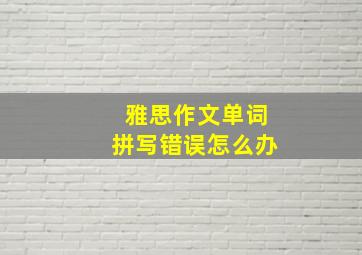 雅思作文单词
拼写错误怎么办